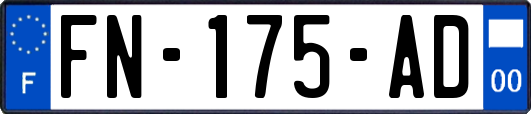 F

FN-175-AD

00